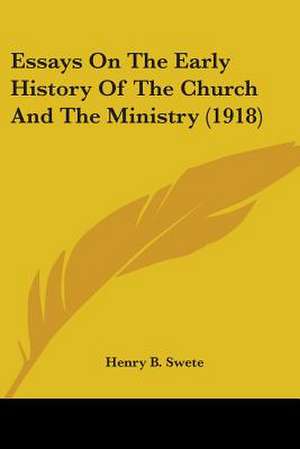 Essays On The Early History Of The Church And The Ministry (1918)

Henry B. Swete